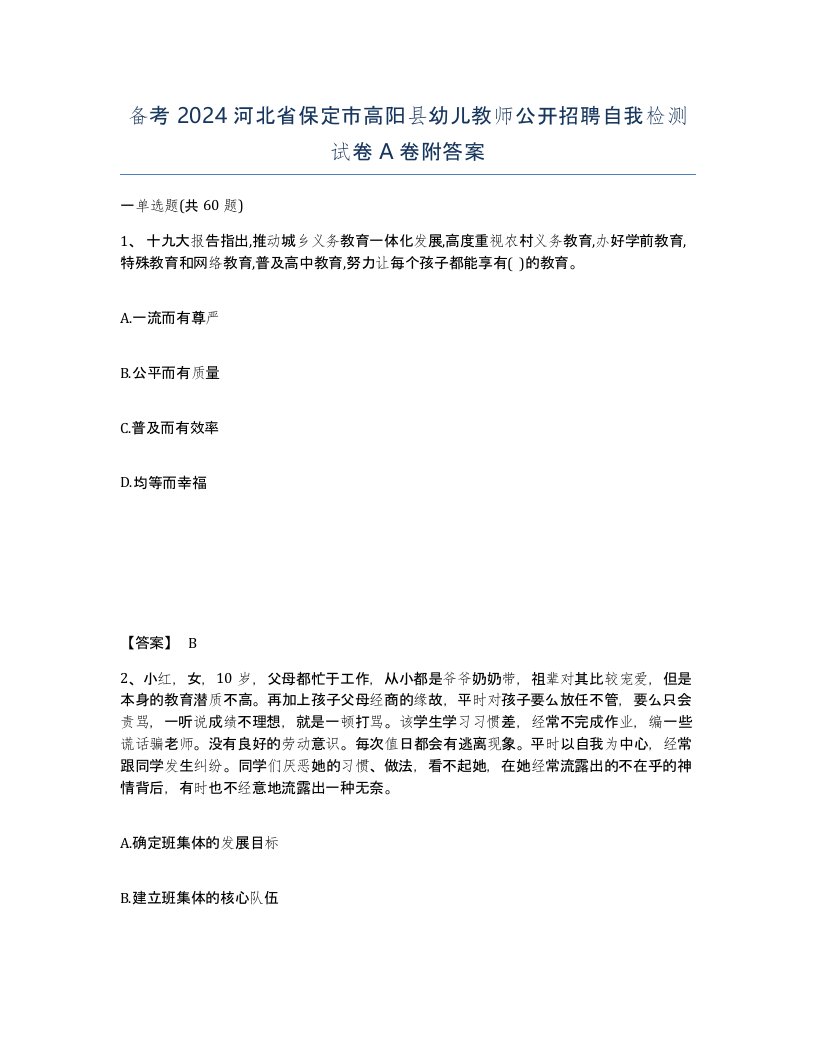 备考 2024 河北省保定市高阳县幼儿教师公开招聘自我检测试卷 A 卷附答案

一单选题(共 60 题)

1、十九大报告指出,推动城乡义务教育一体化发展,高度重视农村义务教育,办好学前教育,特殊教育和网络教育,普及高中教育,努力让每个孩子都能享有( )的教育。

A.一流而有尊严

B.公平而有质量

C.普及而有效率

D.均等而幸福

【答案】 B

2、小红，女，10 岁，父母都忙于工作，从小都是爷爷奶奶带，祖辈对其比较宠爱，但是本身的教育潜质不高。再加上孩子父母经商的缘故，平时对孩子要么放任不管，要么只会责骂，一听说成绩不理想，就是一顿打骂。该学生学习习惯差，经常不完成作业，编一些谎话骗老师。没有良好的劳动意识。每次值日都会有逃离现象。平时以自我为中心，经常跟同学发生纠纷。同学们厌恶她的习惯、做法，看不起她，在她经常流露出的不在乎的神情背后，有时也不经意地流露出一种无奈。

A.确定班集体的发展目标

B.建立班集体的核心队伍